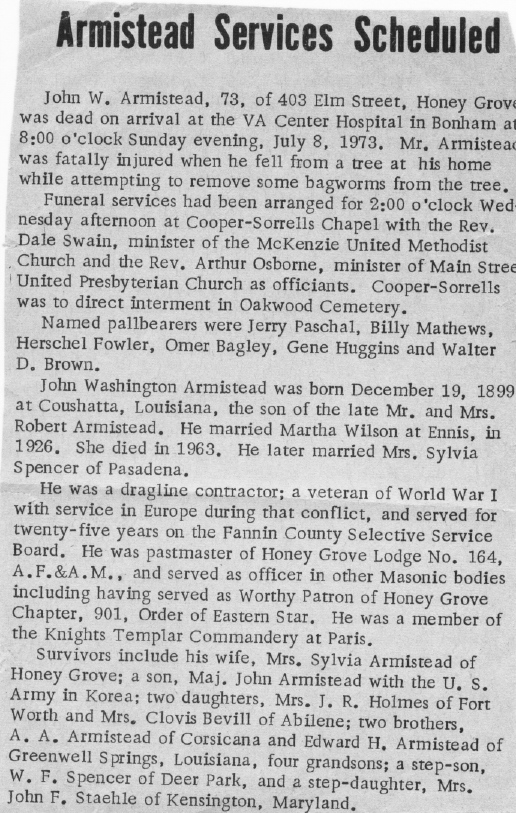 Armistead Services Scheduled

John W. Armistead, 73, of 403 Elm Street, Honey Grove was dead on arrival at the VA Center Hospital in Bonham at 8:00 o'clock Sunday evening, July 8, 1973. Mr. Armistead was fatally injured when he fell from a tree at his home while attempting to remove some bagworms from the tree.

Funeral services had been arranged for 2:00 o'clock Wednesday afternoon at Cooper-Sorrells Chapel with the Rev. Dale Swain, minister of the McKenzie United Methodist Church and the Rev. Arthur Osborne, minister of Main Stree United Presbyterian Church as officiants. Cooper-Sorrells was to direct interment in Oakwood Cemetery.

Named pallbearers were Jerry Paschal, Billy Mathews, Herschel Fowler, Omer Bagley, Gene Huggins and Walter D. Brown.

John Washington Armistead was born December 19, 1899 at Coushatta, Louisiana, the son of the late Mr. and Mrs. Robert Armistead. He married Martha Wilson at Ennis, in 1926. She died in 1963. He later married Mrs. Sylvia Spencer of Pasadena.

He was a dragline contractor; a veteran of World War I with service in Europe during that conflict, and served for twenty-five years on the Fannin County Selective Service Board. He was pastmaster of Honey Grove Lodge No. 164, A.F.&A.M., and served as officer in other Masonic bodies including having served as Worthy Patron of Honey Grove Chapter, 901, Order of Eastern Star. He was a member of the Knights Templar Commandery at Paris.

Survivors include his wife, Mrs. Sylvia Armistead of Honey Grove; a son, Maj. John Armistead with the U. S. Army in Korea; two daughters, Mrs. J. R. Holmes of Fort Worth and Mrs. Clovis Bevill of Abilene; two brothers, A. A. Armistead of Corsicana and Edward H. Armistead of Greenwell Springs, Louisiana, four grandsons; a step-son, W. F. Spencer of Deer Park, and a step-daughter, Mrs. John F. Staehle of Kensington, Maryland.